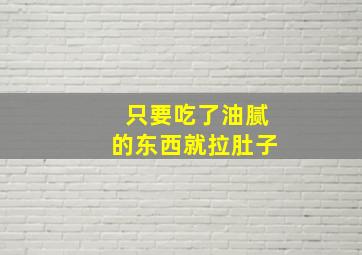 只要吃了油腻
的东西就拉肚子